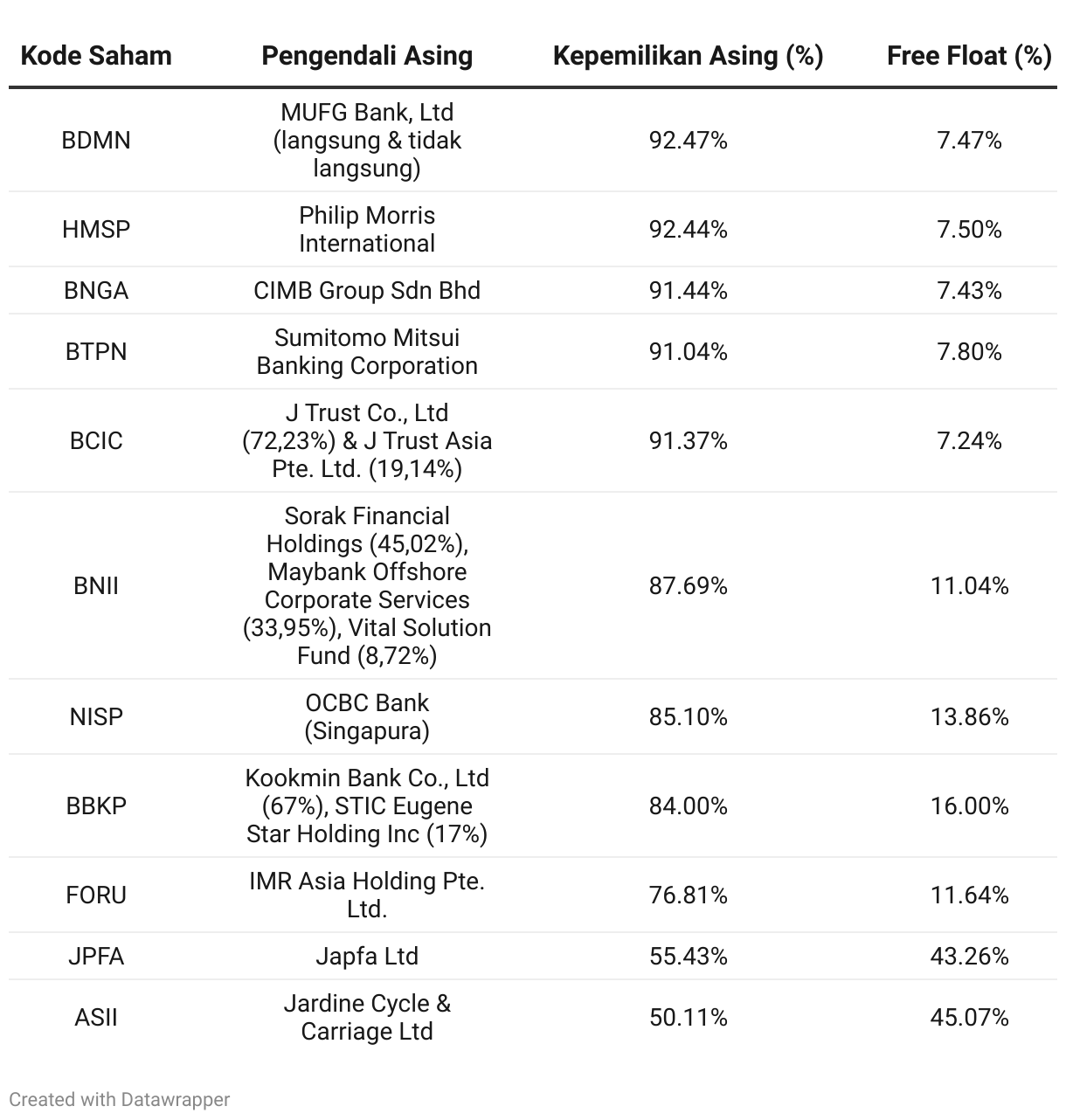 | Kode Saham | Pengendali Asing | Kepemilikan Asing (%) | Free Float (%) |
|---|---|---|---|
| BDMN | MUFG Bank, Ltd (langsung & tidak langsung) | 92.47% | 7.47% |
| HMSP | Philip Morris International | 92.44% | 7.50% |
| BNGA | CIMB Group Sdn Bhd | 91.44% | 7.43% |
| BTPN | Sumitomo Mitsui Banking Corporation | 91.04% | 7.80% |
| BCIC | J Trust Co., Ltd (72,23%) & J Trust Asia Pte. Ltd. (19,14%) | 91.37% | 7.24% |
| BNII | Sorak Financial Holdings (45,02%), Maybank Offshore Corporate Services (33,95%), Vital Solution Fund (8,72%) | 87.69% | 11.04% |
| NISP | OCBC Bank (Singapura) | 85.10% | 13.86% |
| BBKP | Kookmin Bank Co., Ltd (67%), STIC Eugene Star Holding Inc (17%) | 84.00% | 16.00% |
| FORU | IMR Asia Holding Pte. Ltd. | 76.81% | 11.64% |
| JPFA | Japfa Ltd | 55.43% | 43.26% |
| ASII | Jardine Cycle & Carriage Ltd | 50.11% | 45.07% |

Created with Datawrapper